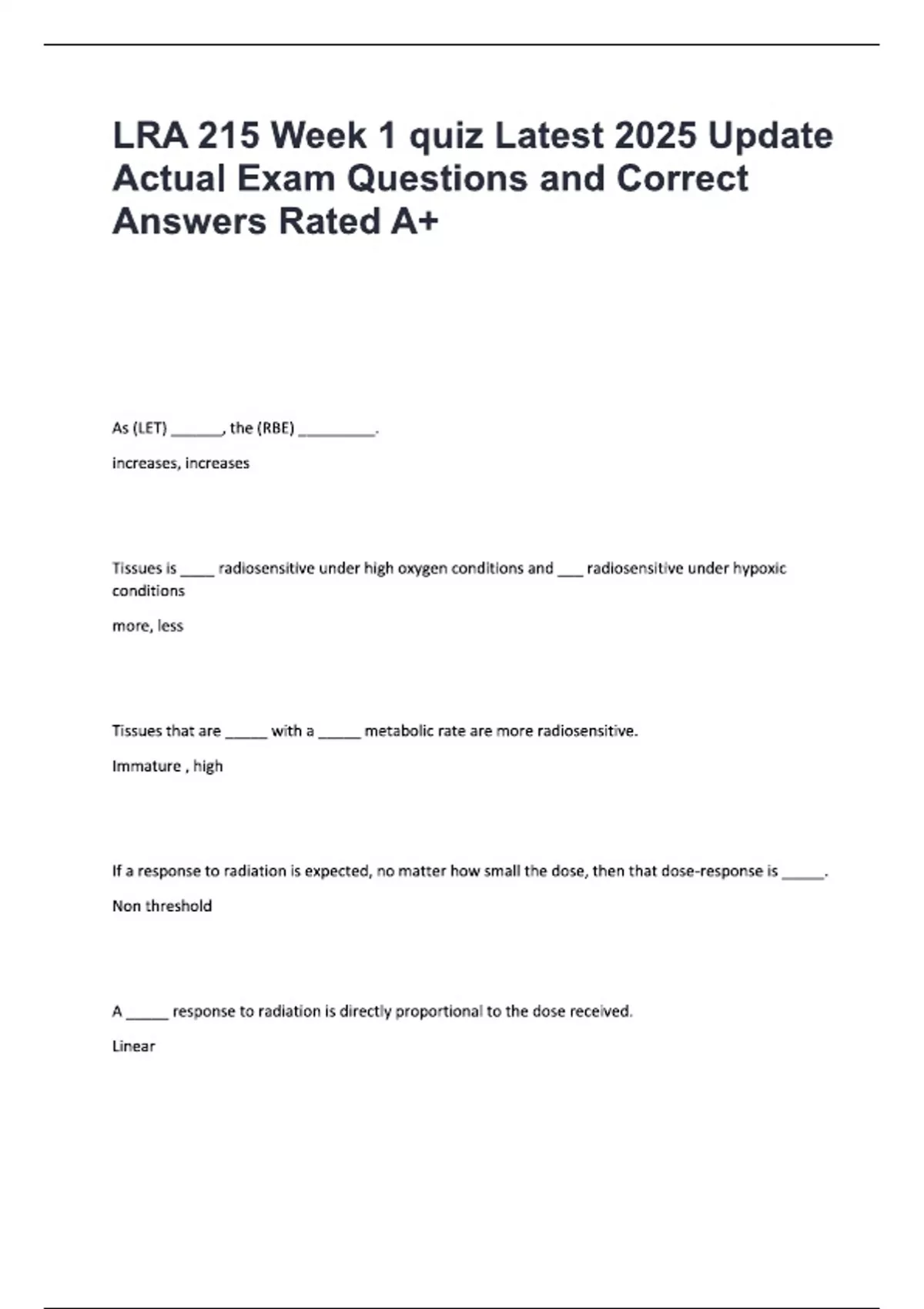 LRA 215 Week 1 quiz Latest 2025 Update Actual Exam Questions and Correct Answers Rated A+

As (LET) ______, the (RBE) _________.

increases, increases

Tissues is ____ radiosensitive under high oxygen conditions and ___ radiosensitive under hypoxic conditions

more, less

Tissues that are _____ with a _____ metabolic rate are more radiosensitive.

Immature , high

If a response to radiation is expected, no matter how small the dose, then that dose-response is _____.

Non threshold

A _____ response to radiation is directly proportional to the dose received.

Linear